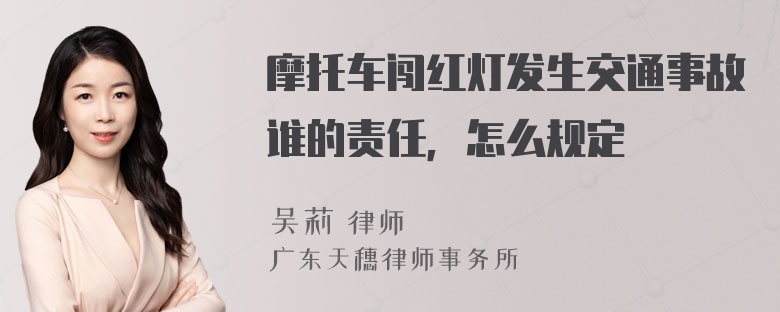 摩托车闯红灯发生交通事故谁的责任，怎么规定

吴莉 律师
广东天穗律师事务所